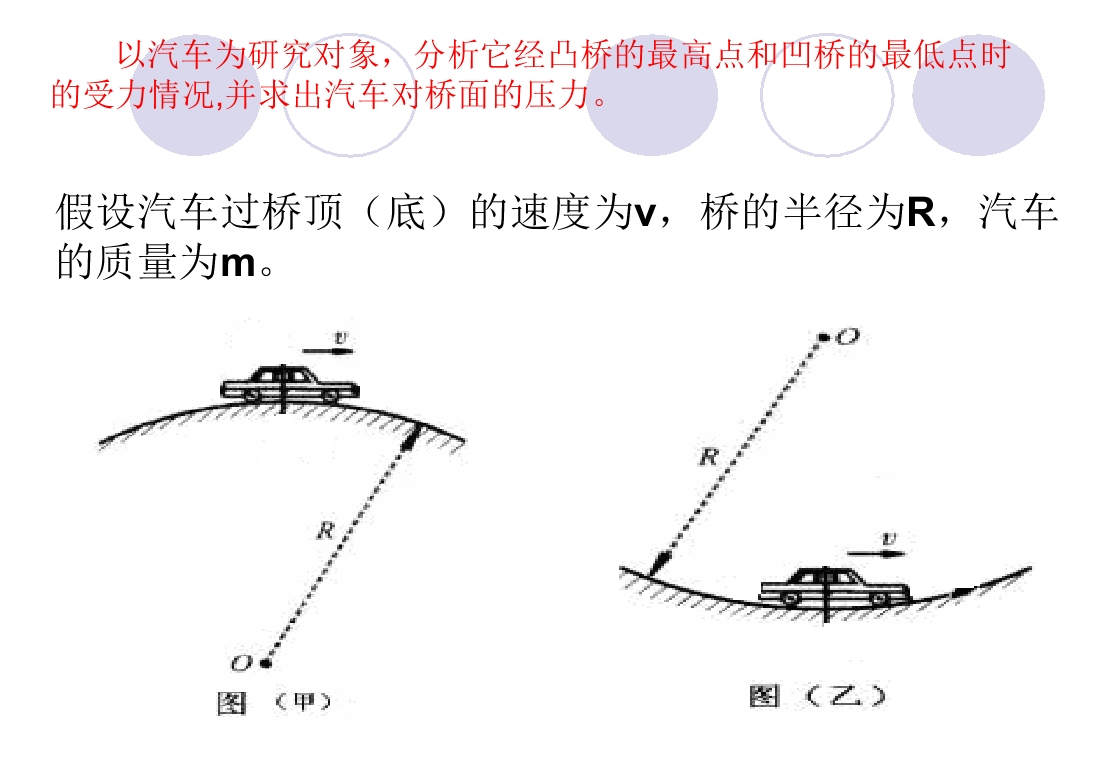 以汽车为研究对象，分析它经凸桥的最高点和凹桥的最低点时的受力情况,并求出汽车对桥面的压力。

假设汽车过桥顶（底）的速度为v，桥的半径为R，汽车的质量为m。

v

R

O

图（甲）

O

R

v

图（乙）